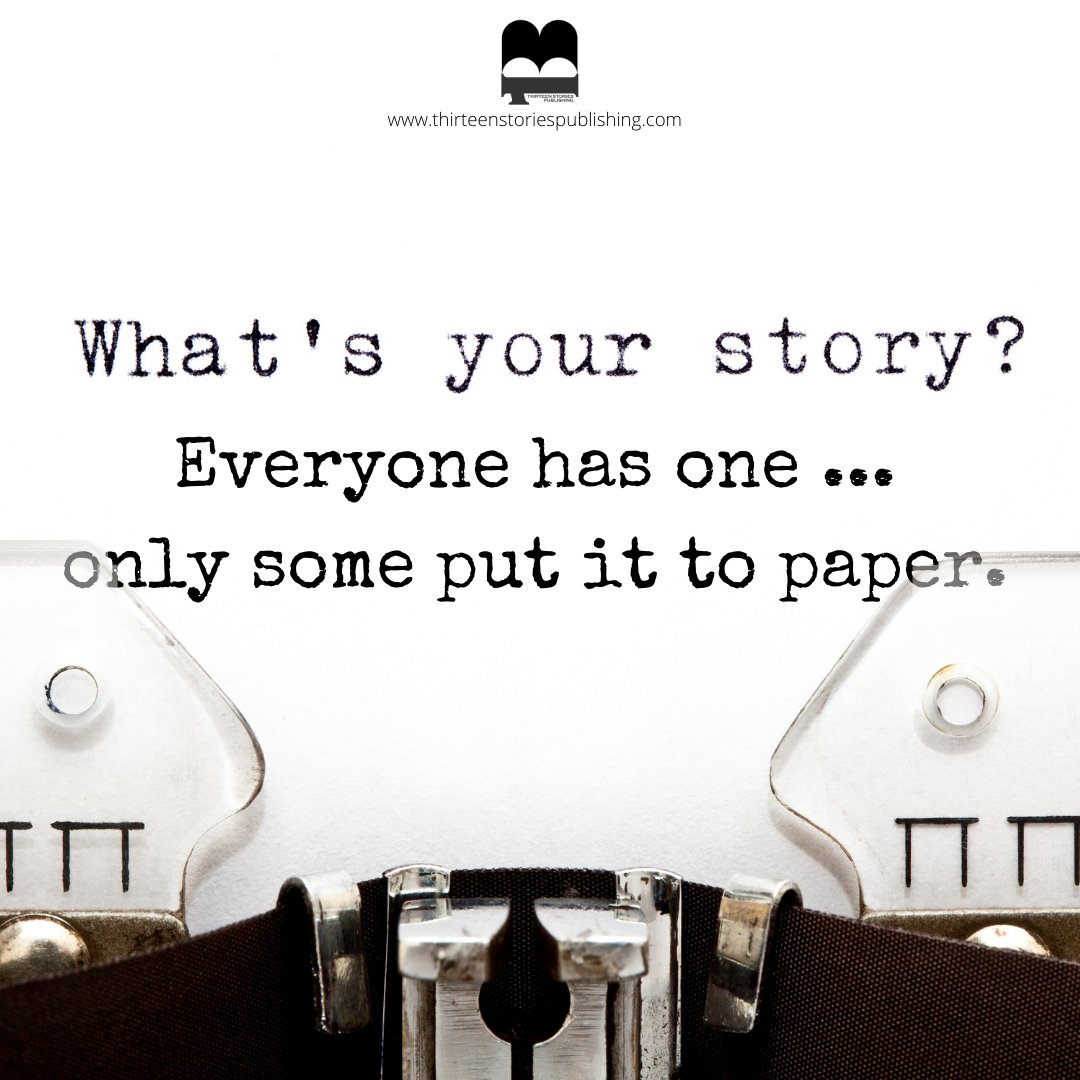 THIRTEEN STORIES PUBLISHING
www.thirteenstoriespublishing.com

What's your story?
Everyone has one ...
only some put it to paper.